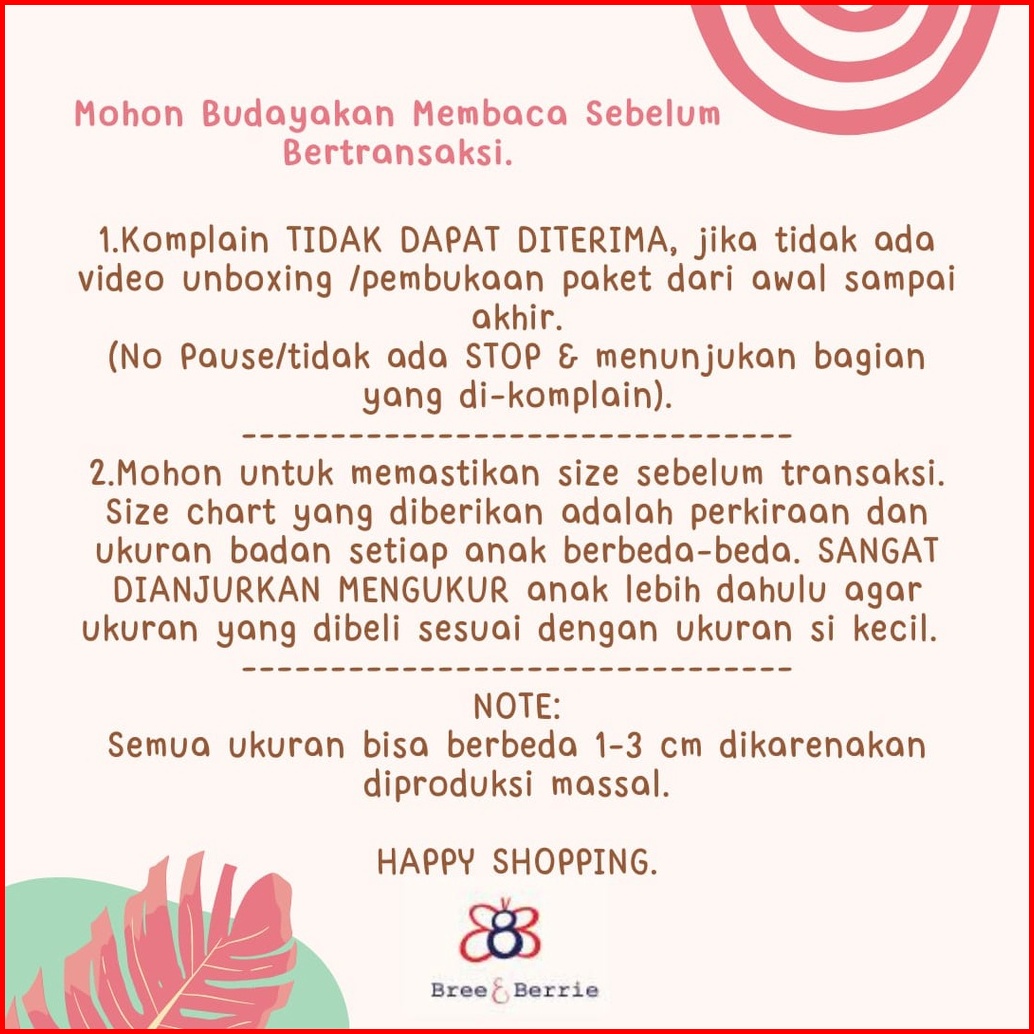 Mohon Budayakan Membaca Sebelum Bertransaksi.

1.Komplain TIDAK DAPAT DITERIMA, jika tidak ada video unboxing /pembukaan paket dari awal sampai akhir.
(No Pause/tidak ada STOP & menunjukan bagian yang di-komplain).

--------------------------------

2.Mohon untuk memastikan size sebelum transaksi. Size chart yang diberikan adalah perkiraan dan ukuran badan setiap anak berbeda-beda. SANGAT DIANJURKAN MENGUKUR anak lebih dahulu agar ukuran yang dibeli sesuai dengan ukuran si kecil.

--------------------------------

NOTE:
Semua ukuran bisa berbeda 1-3 cm dikarenakan diproduksi massal.

HAPPY SHOPPING.

Bree & Berrie